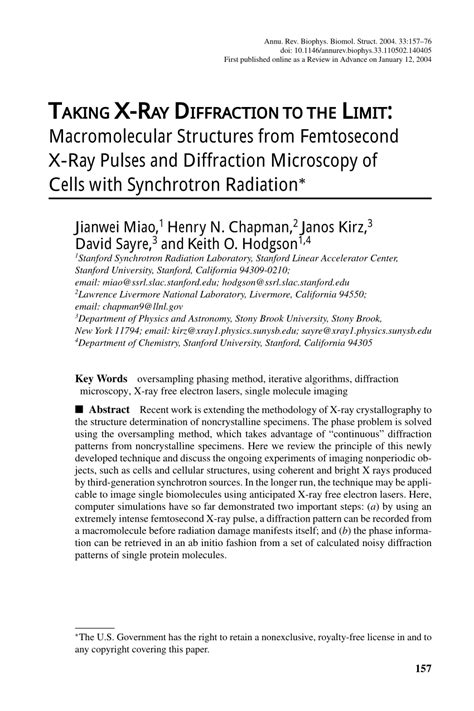 Annu. Rev. Biophys. Biomol. Struct. 2004. 33:157–76
doi: 10.1146/annurev.biophys.33.110502.140405
First published online as a Review in Advance on January 12, 2004

TAKING X-RAY DIFFRACTION TO THE LIMIT: Macromolecular Structures from Femtosecond X-Ray Pulses and Diffraction Microscopy of Cells with Synchrotron Radiation*

Jianwei Miao,$^1$ Henry N. Chapman,$^2$ Janos Kirz,$^3$ David Sayre,$^3$ and Keith O. Hodgson$^{1,4}$

$^1$Stanford Synchrotron Radiation Laboratory, Stanford Linear Accelerator Center, Stanford University, Stanford, California 94309-0210; email: miao@ssrl.slac.stanford.edu; hodgson@ssrl.slac.stanford.edu
$^2$Lawrence Livermore National Laboratory, Livermore, California 94550; email: chapman9@llnl.gov
$^3$Department of Physics and Astronomy, Stony Brook University, Stony Brook, New York 11794; email: kirz@xray1.physics.sunysb.edu; sayre@xray1.physics.sunysb.edu
$^4$Department of Chemistry, Stanford University, Stanford, California 94305

Key Words oversampling phasing method, iterative algorithms, diffraction microscopy, X-ray free electron lasers, single molecule imaging

■ Abstract Recent work is extending the methodology of X-ray crystallography to the structure determination of noncrystalline specimens. The phase problem is solved using the oversampling method, which takes advantage of "continuous" diffraction patterns from noncrystalline specimens. Here we review the principle of this newly developed technique and discuss the ongoing experiments of imaging nonperiodic objects, such as cells and cellular structures, using coherent and bright X rays produced by third-generation synchrotron sources. In the longer run, the technique may be applicable to image single biomolecules using anticipated X-ray free electron lasers. Here, computer simulations have so far demonstrated two important steps: (a) by using an extremely intense femtosecond X-ray pulse, a diffraction pattern can be recorded from a macromolecule before radiation damage manifests itself; and (b) the phase information can be retrieved in an ab initio fashion from a set of calculated noisy diffraction patterns of single protein molecules.

*The U.S. Government has the right to retain a nonexclusive, royalty-free license in and to any copyright covering this paper.

157